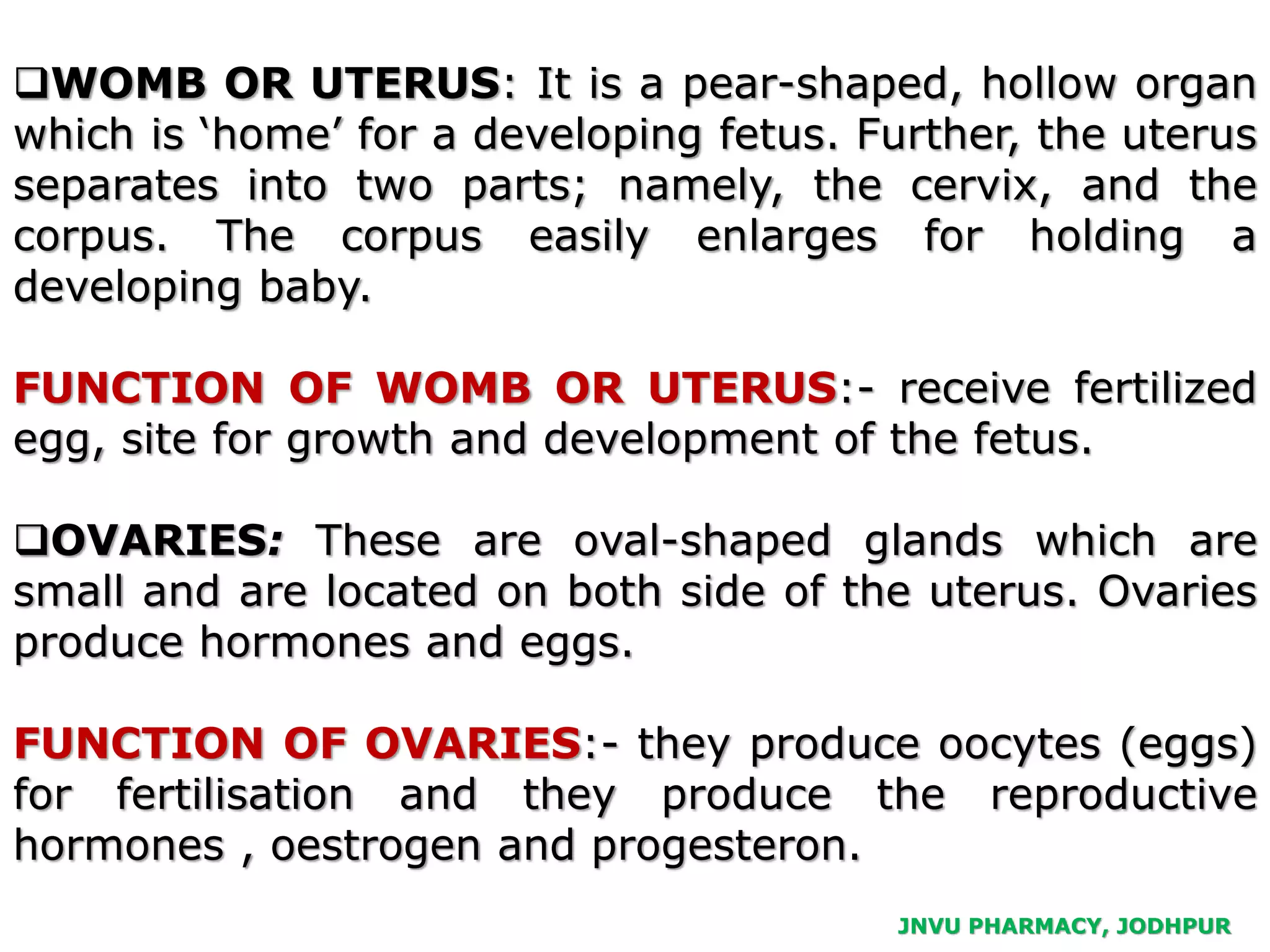 ❑WOMB OR UTERUS: It is a pear-shaped, hollow organ which is ‘home’ for a developing fetus. Further, the uterus separates into two parts; namely, the cervix, and the corpus. The corpus easily enlarges for holding a developing baby.

FUNCTION OF WOMB OR UTERUS:- receive fertilized egg, site for growth and development of the fetus.

❑OVARIES: These are oval-shaped glands which are small and are located on both side of the uterus. Ovaries produce hormones and eggs.

FUNCTION OF OVARIES:- they produce oocytes (eggs) for fertilisation and they produce the reproductive hormones , oestrogen and progesteron.

JNVU PHARMACY, JODHPUR